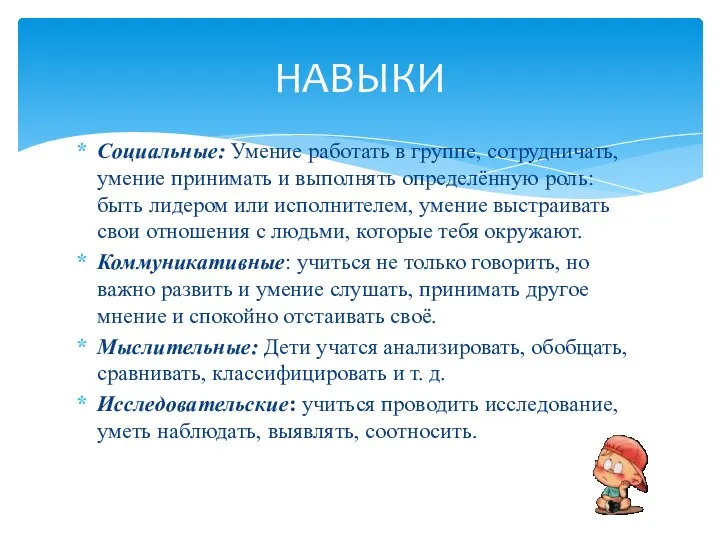 НАВЫКИ

* Социальные: Умение работать в группе, сотрудничать, умение принимать и выполнять определённую роль: быть лидером или исполнителем, умение выстраивать свои отношения с людьми, которые тебя окружают.
* Коммуникативные: учиться не только говорить, но важно развить и умение слушать, принимать другое мнение и спокойно отстаивать своё.
* Мыслительные: Дети учатся анализировать, обобщать, сравнивать, классифицировать и т. д.
* Исследовательские: учиться проводить исследование, уметь наблюдать, выявлять, соотносить.